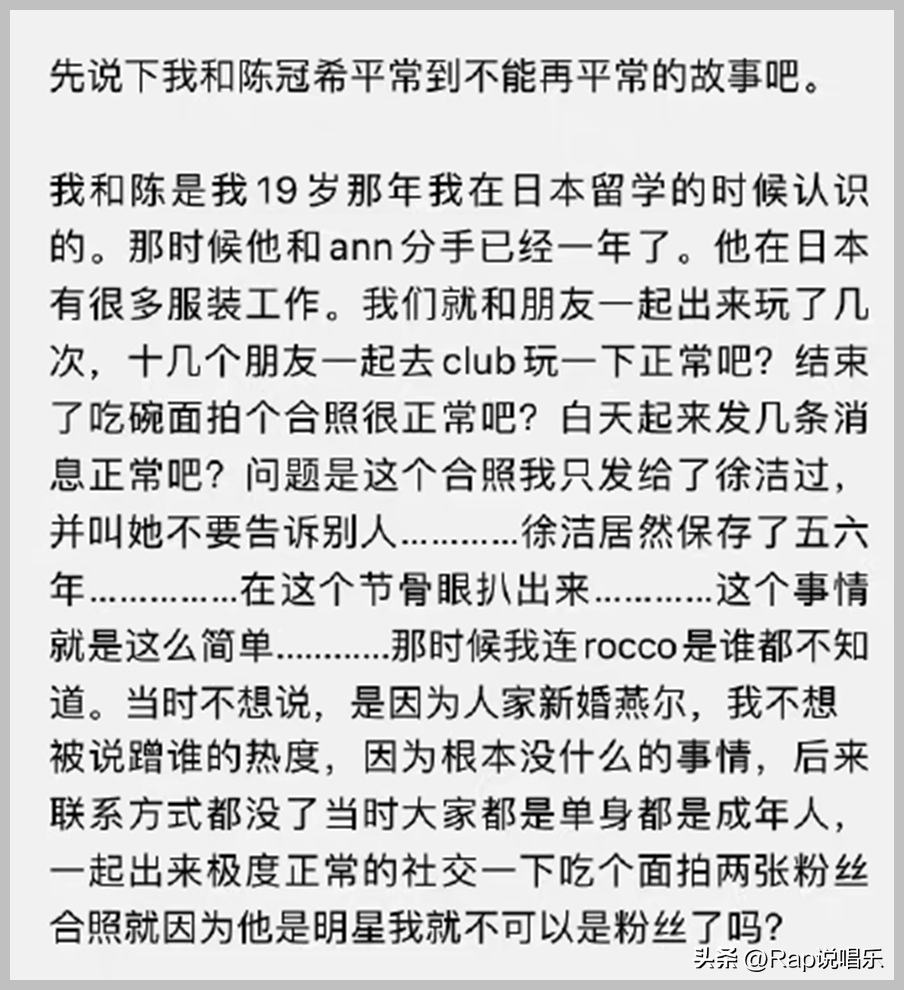 先说下我和陈冠希平常到不能再平常的故事吧。

我和陈是我19岁那年我在日本留学的时候认识的。那时候他和ann分手已经一年了。他在日本有很多服装工作。我们就和朋友一起出来玩了几次，十几个朋友一起去club玩一下正常吧？结束了吃碗面拍个合照很正常吧？白天起来发几条消息正常吧？问题是这个合照我只发给了徐洁过，并叫她不要告诉别人…………徐洁居然保存了五六年……………在这个节骨眼扒出来…………这个事情就是这么简单…………那时候我连rocco是谁都不知道。当时不想说，是因为人家新婚燕尔，我不想被说蹭谁的热度，因为根本没什么的事情，后来联系方式都没了当时大家都是单身都是成年人，一起出来极度正常的社交一下吃个面拍两张粉丝合照就因为他是明星我就不可以是粉丝了吗？

头条 @Rap说唱乐